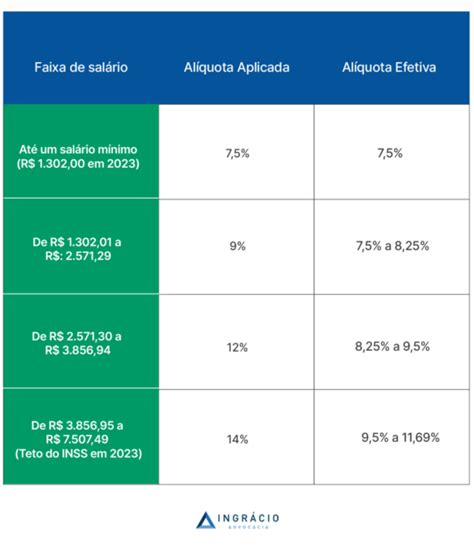 | Faixa de salário | Alíquota Aplicada | Alíquota Efetiva |
|---|---|---|
| Até um salário mínimo (R$ 1.302,00 em 2023) | 7,5% | 7,5% |
| De R$ 1.302,01 a R$: 2.571,29 | 9% | 7,5% a 8,25% |
| De R$ 2.571,30 a R$ 3.856,94 | 12% | 8,25% a 9,5% |
| De R$ 3.856,95 a R$ 7.507,49 (Teto do INSS em 2023) | 14% | 9,5% a 11,69% |

INGRÁCIO
ADVOCACIA